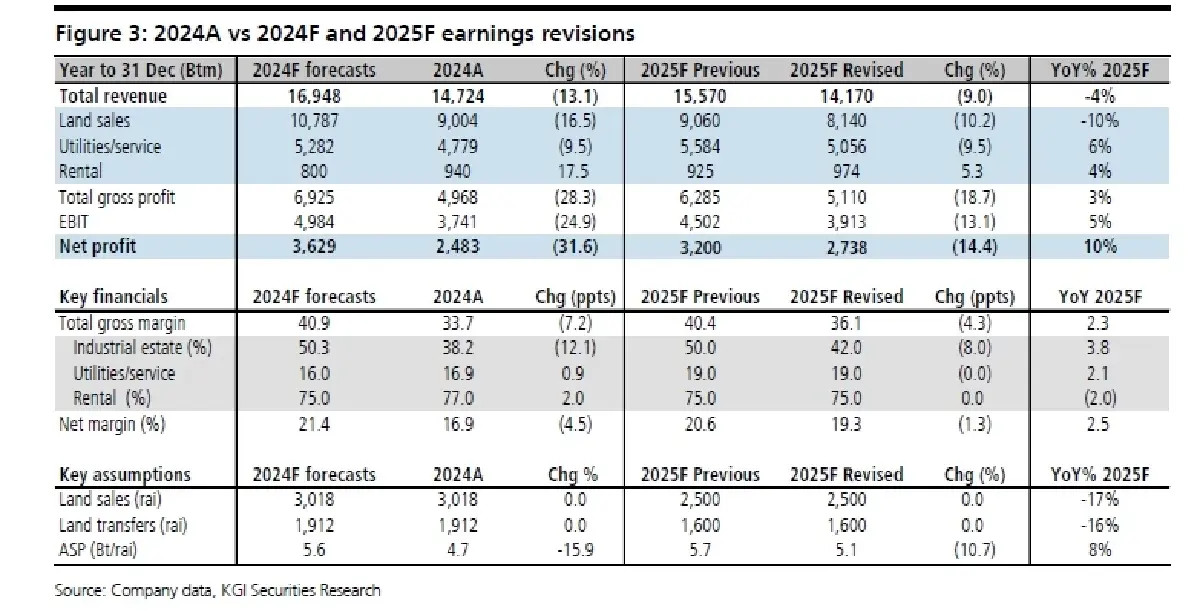 Figure 3: 2024A vs 2024F and 2025F earnings revisions

| Year to 31 Dec (Btm) | 2024F forecasts | 2024A | Chg (%) | 2025F Previous | 2025F Revised | Chg (%) | YoY% 2025F |
|---|---|---|---|---|---|---|---|
| Total revenue | 16,948 | 14,724 | (13.1) | 15,570 | 14,170 | (9.0) | -4% |
| Land sales | 10,787 | 9,004 | (16.5) | 9,060 | 8,140 | (10.2) | -10% |
| Utilities/service | 5,282 | 4,779 | (9.5) | 5,584 | 5,056 | (9.5) | 6% |
| Rental | 800 | 940 | 17.5 | 925 | 974 | 5.3 | 4% |
| Total gross profit | 6,925 | 4,968 | (28.3) | 6,285 | 5,110 | (18.7) | 3% |
| EBIT | 4,984 | 3,741 | (24.9) | 4,502 | 3,913 | (13.1) | 5% |
| Net profit | 3,629 | 2,483 | (31.6) | 3,200 | 2,738 | (14.4) | 10% |
| Key financials | 2024F forecasts | 2024A | Chg (ppts) | 2025F Previous | 2025F Revised | Chg (ppts) | YoY 2025F |
| Total gross margin | 40.9 | 33.7 | (7.2) | 40.4 | 36.1 | (4.3) | 2.3 |
| Industrial estate (%) | 50.3 | 38.2 | (12.1) | 50.0 | 42.0 | (8.0) | 3.8 |
| Utilities/service | 16.0 | 16.9 | 0.9 | 19.0 | 19.0 | (0.0) | 2.1 |
| Rental (%) | 75.0 | 77.0 | 2.0 | 75.0 | 75.0 | 0.0 | (2.0) |
| Net margin (%) | 21.4 | 16.9 | (4.5) | 20.6 | 19.3 | (1.3) | 2.5 |
| Key assumptions | 2024F forecasts | 2024A | Chg % | 2025F Previous | 2025F Revised | Chg (%) | YoY% 2025F |
| Land sales (rai) | 3,018 | 3,018 | 0.0 | 2,500 | 2,500 | 0.0 | -17% |
| Land transfers (rai) | 1,912 | 1,912 | 0.0 | 1,600 | 1,600 | 0.0 | -16% |
| ASP (Bt/rai) | 5.6 | 4.7 | -15.9 | 5.7 | 5.1 | (10.7) | 8% |

Source: Company data, KGI Securities Research